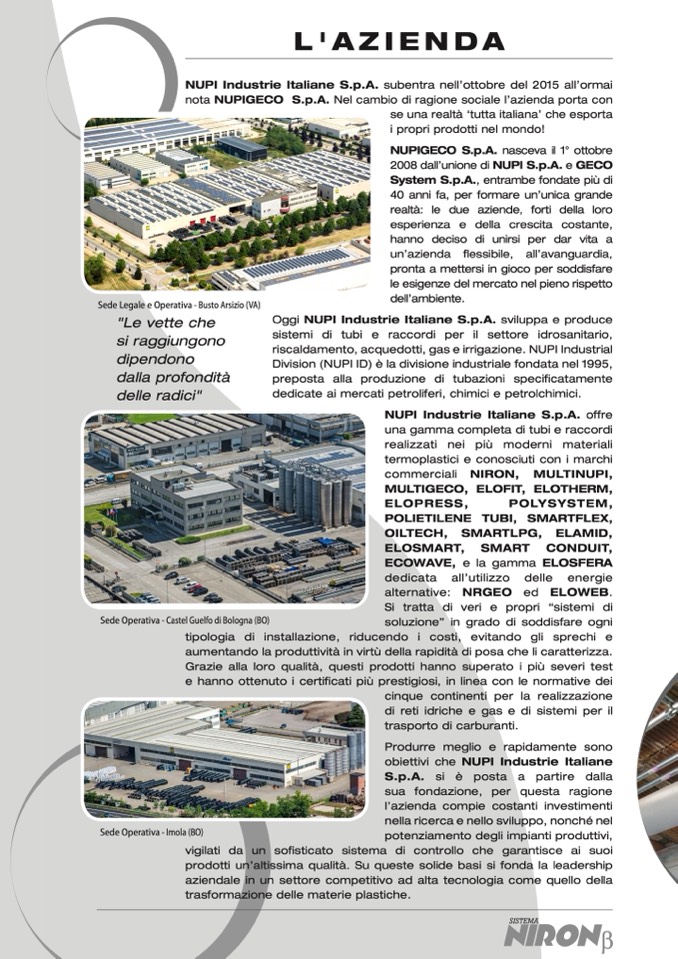 L'AZIENDA

NUPI Industrie Italiane S.p.A. subentra nell'ottobre del 2015 all'ormai nota NUPIGECO S.p.A. Nel cambio di ragione sociale l'azienda porta con se una realtà 'tutta italiana' che esporta i propri prodotti nel mondo!

NUPIGECO S.p.A. nasceva il 1° ottobre 2008 dall'unione di NUPI S.p.A. e GECO System S.p.A., entrambe fondate più di 40 anni fa, per formare un'unica grande realtà: le due aziende, forti della loro esperienza e della crescita costante, hanno deciso di unirsi per dar vita a un'azienda flessibile, all'avanguardia, pronta a mettersi in gioco per soddisfare le esigenze del mercato nel pieno rispetto dell'ambiente.

Sede Legale e Operativa - Busto Arsizio (VA)

"Le vette che si raggiungono dipendono dalla profondità delle radici"

Oggi NUPI Industrie Italiane S.p.A. sviluppa e produce sistemi di tubi e raccordi per il settore idrosanitario, riscaldamento, acquedotti, gas e irrigazione. NUPI Industrial Division (NUPI ID) è la divisione industriale fondata nel 1995, preposta alla produzione di tubazioni specificatamente dedicate ai mercati petroliferi, chimici e petrolchimici.

NUPI Industrie Italiane S.p.A. offre una gamma completa di tubi e raccordi realizzati nei più moderni materiali termoplastici e conosciuti con i marchi commerciali NIRON, MULTINUPI, MULTIGECO, ELOFIT, ELOTHERM, ELOPRESS, POLYSYSTEM, POLIETILENE TUBI, SMARTFLEX, OILTECH, SMARTLPG, ELAMID, ELOSMART, SMART CONDUIT, ECOWAVE, e la gamma ELOSFERA dedicata all'utilizzo delle energie alternative: NRGEO ed ELOWEB. Si tratta di veri e propri "sistemi di soluzione" in grado di soddisfare ogni tipologia di installazione, riducendo i costi, evitando gli sprechi e aumentando la produttività in virtù della rapidità di posa che li caratterizza. Grazie alla loro qualità, questi prodotti hanno superato i più severi test e hanno ottenuto i certificati più prestigiosi, in linea con le normative dei cinque continenti per la realizzazione di reti idriche e gas e di sistemi per il trasporto di carburanti.

Sede Operativa - Castel Guelfo di Bologna (BO)

Produrre meglio e rapidamente sono obiettivi che NUPI Industrie Italiane S.p.A. si è posta a partire dalla sua fondazione, per questa ragione l'azienda compie costanti investimenti nella ricerca e nello sviluppo, nonché nel potenziamento degli impianti produttivi, vigilati da un sofisticato sistema di controllo che garantisce ai suoi prodotti un'altissima qualità. Su queste solide basi si fonda la leadership aziendale in un settore competitivo ad alta tecnologia come quello della trasformazione delle materie plastiche.

Sede Operativa - Imola (BO)

SISTEMA NIRON β